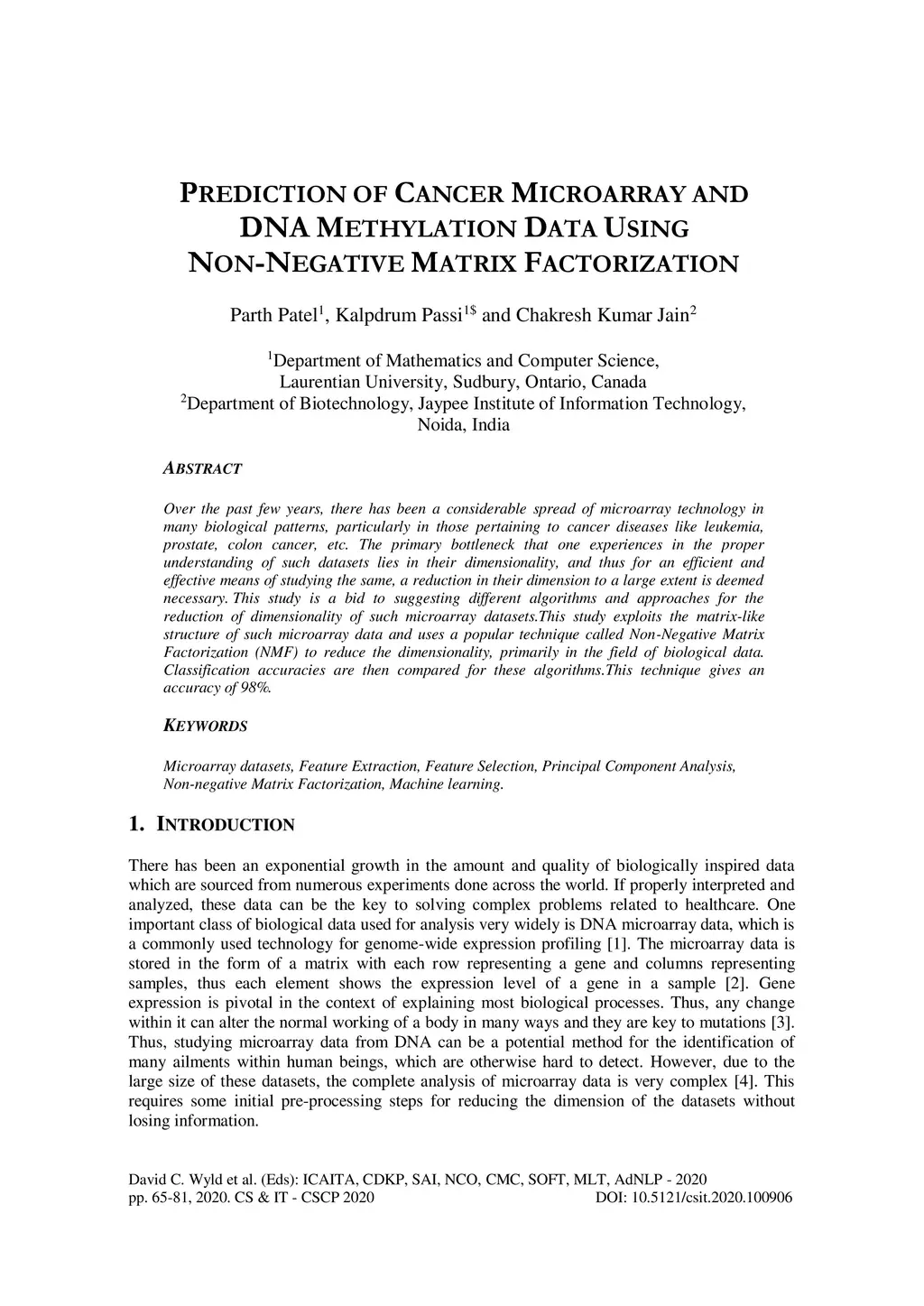 PREDICTION OF CANCER MICROARRAY AND DNA METHYLATION DATA USING NON-NEGATIVE MATRIX FACTORIZATION

Parth Patel$^1$, Kalpdrum Passi$^{1\$}$ and Chakresh Kumar Jain$^2$

$^1$Department of Mathematics and Computer Science, Laurentian University, Sudbury, Ontario, Canada
$^2$Department of Biotechnology, Jaypee Institute of Information Technology, Noida, India

ABSTRACT

Over the past few years, there has been a considerable spread of microarray technology in many biological patterns, particularly in those pertaining to cancer diseases like leukemia, prostate, colon cancer, etc. The primary bottleneck that one experiences in the proper understanding of such datasets lies in their dimensionality, and thus for an efficient and effective means of studying the same, a reduction in their dimension to a large extent is deemed necessary. This study is a bid to suggesting different algorithms and approaches for the reduction of dimensionality of such microarray datasets.This study exploits the matrix-like structure of such microarray data and uses a popular technique called Non-Negative Matrix Factorization (NMF) to reduce the dimensionality, primarily in the field of biological data. Classification accuracies are then compared for these algorithms.This technique gives an accuracy of 98%.

KEYWORDS

Microarray datasets, Feature Extraction, Feature Selection, Principal Component Analysis, Non-negative Matrix Factorization, Machine learning.

1. INTRODUCTION

There has been an exponential growth in the amount and quality of biologically inspired data which are sourced from numerous experiments done across the world. If properly interpreted and analyzed, these data can be the key to solving complex problems related to healthcare. One important class of biological data used for analysis very widely is DNA microarray data, which is a commonly used technology for genome-wide expression profiling [1]. The microarray data is stored in the form of a matrix with each row representing a gene and columns representing samples, thus each element shows the expression level of a gene in a sample [2]. Gene expression is pivotal in the context of explaining most biological processes. Thus, any change within it can alter the normal working of a body in many ways and they are key to mutations [3]. Thus, studying microarray data from DNA can be a potential method for the identification of many ailments within human beings, which are otherwise hard to detect. However, due to the large size of these datasets, the complete analysis of microarray data is very complex [4]. This requires some initial pre-processing steps for reducing the dimension of the datasets without losing information.

David C. Wyld et al. (Eds): ICAITA, CDKP, SAI, NCO, CMC, SOFT, MLT, AdNLP - 2020
pp. 65-81, 2020. CS & IT - CSCP 2020 DOI: 10.5121/csit.2020.100906